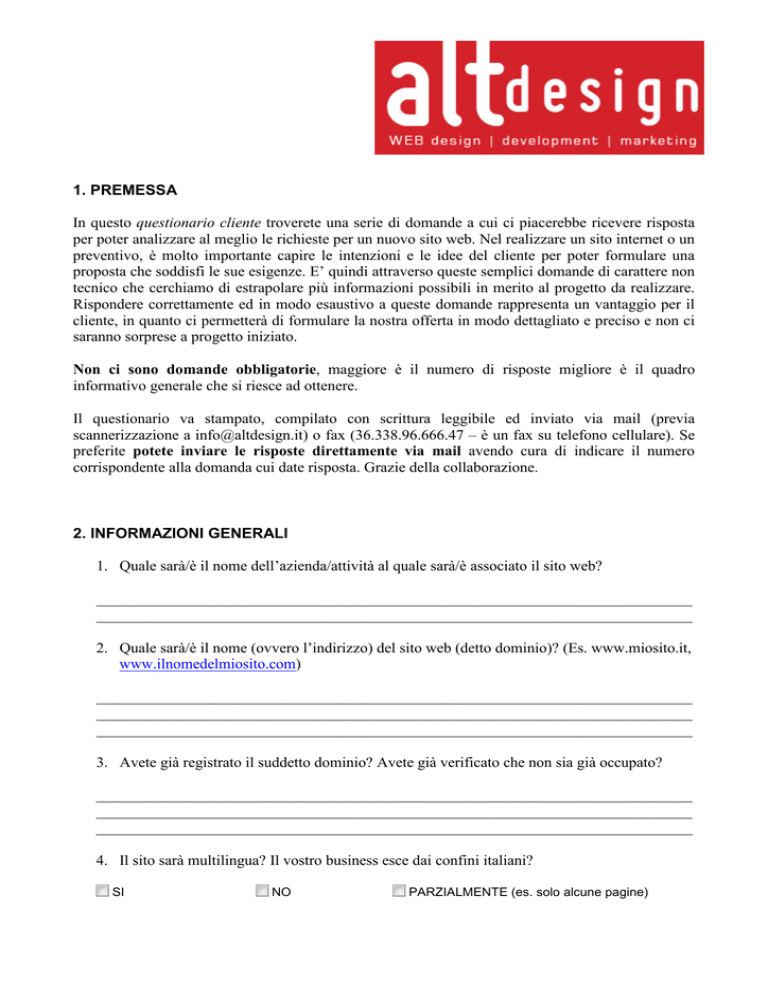 altdesign
WEB design | development | marketing

1. PREMESSA

In questo questionario cliente troverete una serie di domande a cui ci piacerebbe ricevere risposta per poter analizzare al meglio le richieste per un nuovo sito web. Nel realizzare un sito internet o un preventivo, è molto importante capire le intenzioni e le idee del cliente per poter formulare una proposta che soddisfi le sue esigenze. E' quindi attraverso queste semplici domande di carattere non tecnico che cerchiamo di estrapolare più informazioni possibili in merito al progetto da realizzare. Rispondere correttamente ed in modo esaustivo a queste domande rappresenta un vantaggio per il cliente, in quanto ci permetterà di formulare la nostra offerta in modo dettagliato e preciso e non ci saranno sorprese a progetto iniziato.

Non ci sono domande obbligatorie, maggiore è il numero di risposte migliore è il quadro informativo generale che si riesce ad ottenere.

Il questionario va stampato, compilato con scrittura leggibile ed inviato via mail (previa scannerizzazione a info@altdesign.it) o fax (36.338.96.666.47 – è un fax su telefono cellulare). Se preferite potete inviare le risposte direttamente via mail avendo cura di indicare il numero corrispondente alla domanda cui date risposta. Grazie della collaborazione.

2. INFORMAZIONI GENERALI

1. Quale sarà/è il nome dell'azienda/attività al quale sarà/è associato il sito web?

2. Quale sarà/è il nome (ovvero l'indirizzo) del sito web (detto dominio)? (Es. www.miosito.it, www.ilnomedelmiosito.com)

3. Avete già registrato il suddetto dominio? Avete già verificato che non sia già occupato?

4. Il sito sarà multilingua? Il vostro business esce dai confini italiani?

SI NO PARZIALMENTE (es. solo alcune pagine)